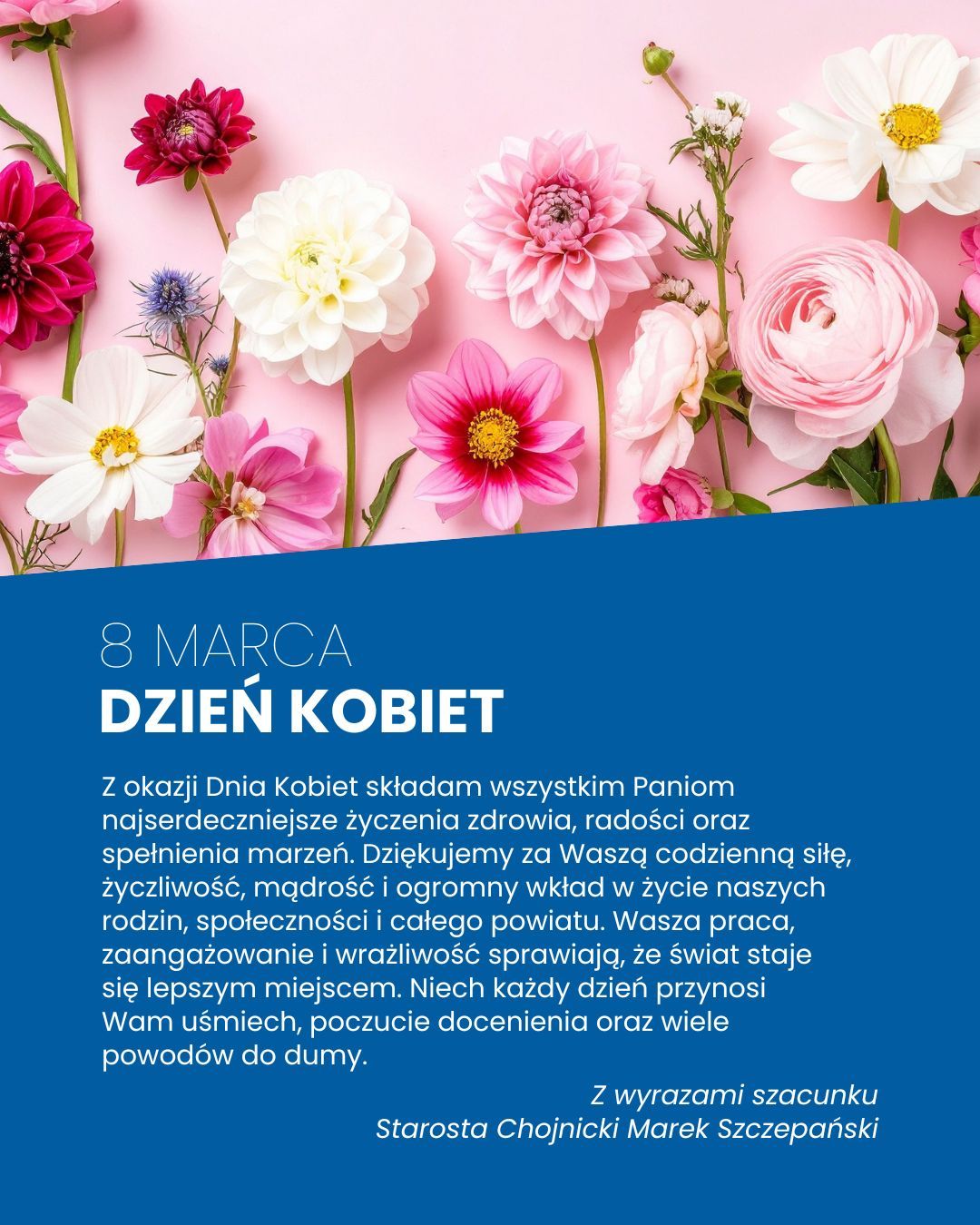 8 MARCA
DZIEŃ KOBIET

Z okazji Dnia Kobiet składam wszystkim Paniom najserdeczniejsze życzenia zdrowia, radości oraz spełnienia marzeń. Dziękujemy za Waszą codzienną siłę, życzliwość, mądrość i ogromny wkład w życie naszych rodzin, społeczności i całego powiatu. Wasza praca, zaangażowanie i wrażliwość sprawiają, że świat staje się lepszym miejscem. Niech każdy dzień przynosi Wam uśmiech, poczucie docenienia oraz wiele powodów do dumy.

Z wyrazami szacunku
Starosta Chojnicki Marek Szczepański